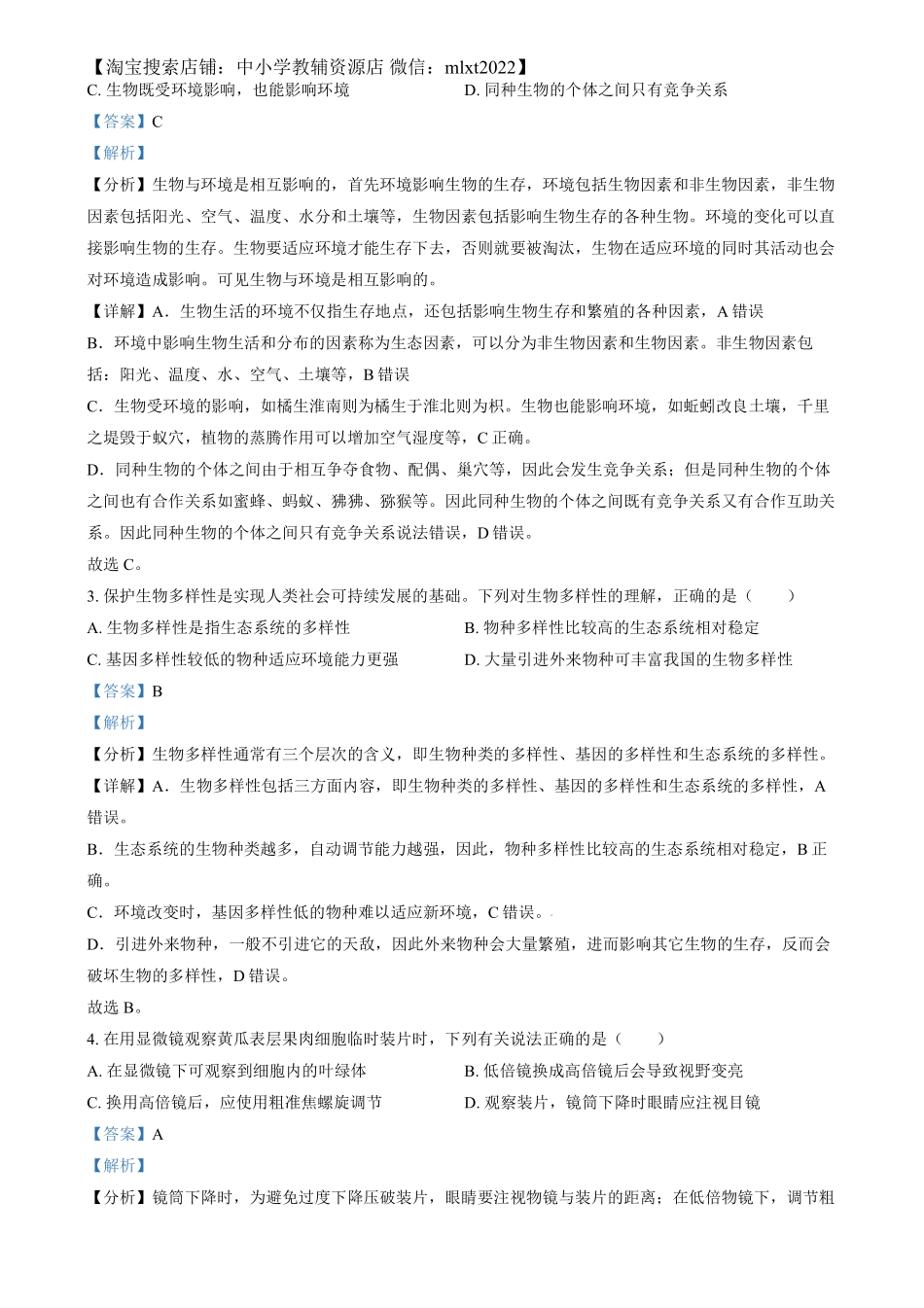 【淘宝搜索店铺：中小学教辅资源店 微信：mlxt2022】

C. 生物既受环境影响，也能影响环境

D. 同种生物的个体之间只有竞争关系

【答案】C

【解析】

【分析】生物与环境是相互影响的，首先环境影响生物的生存，环境包括生物因素和非生物因素，非生物因素包括阳光、空气、温度、水分和土壤等，生物因素包括影响生物生存的各种生物。环境的变化可以直接影响生物的生存。生物要适应环境才能生存下去，否则就要被淘汰，生物在适应环境的同时其活动也会对环境造成影响。可见生物与环境是相互影响的。

【详解】A．生物生活的环境不仅指生存地点，还包括影响生物生存和繁殖的各种因素，A 错误

B．环境中影响生物生活和分布的因素称为生态因素，可以分为非生物因素和生物因素。非生物因素包括：阳光、温度、水、空气、土壤等，B 错误

C．生物受环境的影响，如橘生淮南则为橘生于淮北则为枳。生物也能影响环境，如蚯蚓改良土壤，千里之堤毁于蚁穴，植物的蒸腾作用可以增加空气湿度等，C 正确。

D．同种生物的个体之间由于相互争夺食物、配偶、巢穴等，因此会发生竞争关系；但是同种生物的个体之间也有合作关系如蜜蜂、蚂蚁、狒狒、猕猴等。因此同种生物的个体之间既有竞争关系又有合作互助关系。因此同种生物的个体之间只有竞争关系说法错误，D 错误。

故选 C。

3. 保护生物多样性是实现人类社会可持续发展的基础。下列对生物多样性的理解，正确的是（　　）

A. 生物多样性是指生态系统的多样性

B. 物种多样性比较高的生态系统相对稳定

C. 基因多样性较低的物种适应环境能力更强

D. 大量引进外来物种可丰富我国的生物多样性

【答案】B

【解析】

【分析】生物多样性通常有三个层次的含义，即生物种类的多样性、基因的多样性和生态系统的多样性。

【详解】A．生物多样性包括三方面内容，即生物种类的多样性、基因的多样性和生态系统的多样性，A 错误。

B．生态系统的生物种类越多，自动调节能力越强，因此，物种多样性比较高的生态系统相对稳定，B 正确。

C．环境改变时，基因多样性低的物种难以适应新环境，C 错误。

D．引进外来物种，一般不引进它的天敌，因此外来物种会大量繁殖，进而影响其它生物的生存，反而会破坏生物的多样性，D 错误。

故选 B。

4. 在用显微镜观察黄瓜表层果肉细胞临时装片时，下列有关说法正确的是（　　）

A. 在显微镜下可观察到细胞内的叶绿体

B. 低倍镜换成高倍镜后会导致视野变亮

C. 换用高倍镜后，应使用粗准焦螺旋调节

D. 观察装片，镜筒下降时眼睛应注视目镜

【答案】A

【解析】

【分析】镜筒下降时，为避免过度下降压破装片，眼睛要注视物镜与装片的距离；在低倍物镜下，调节粗